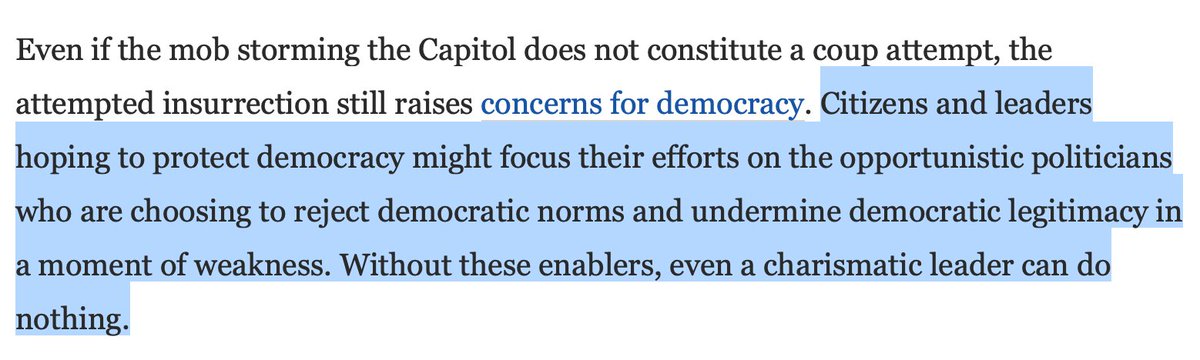 Even if the mob storming the Capitol does not constitute a coup attempt, the attempted insurrection still raises concerns for democracy. Citizens and leaders hoping to protect democracy might focus their efforts on the opportunistic politicians who are choosing to reject democratic norms and undermine democratic legitimacy in a moment of weakness. Without these enablers, even a charismatic leader can do nothing.